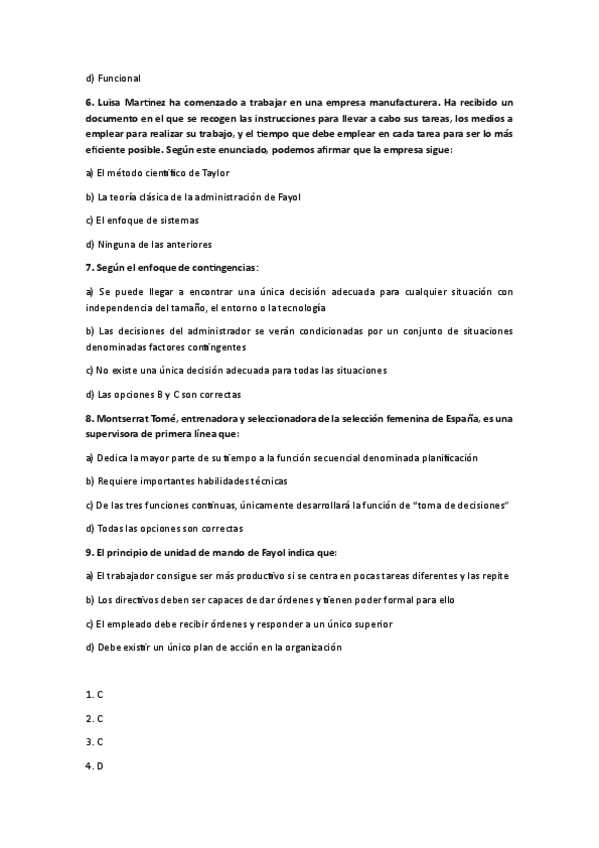 d) Funcional

6. Luisa Martínez ha comenzado a trabajar en una empresa manufacturera. Ha recibido un documento en el que se recogen las instrucciones para llevar a cabo sus tareas, los medios a emplear para realizar su trabajo, y el tiempo que debe emplear en cada tarea para ser lo más eficiente posible. Según este enunciado, podemos afirmar que la empresa sigue:

a) El método científico de Taylor

b) La teoría clásica de la administración de Fayol

c) El enfoque de sistemas

d) Ninguna de las anteriores

7. Según el enfoque de contingencias:

a) Se puede llegar a encontrar una única decisión adecuada para cualquier situación con independencia del tamaño, el entorno o la tecnología

b) Las decisiones del administrador se verán condicionadas por un conjunto de situaciones denominadas factores contingentes

c) No existe una única decisión adecuada para todas las situaciones

d) Las opciones B y C son correctas

8. Montserrat Tomé, entrenadora y seleccionadora de la selección femenina de España, es una supervisora de primera línea que:

a) Dedica la mayor parte de su tiempo a la función secuencial denominada planificación

b) Requiere importantes habilidades técnicas

c) De las tres funciones continuas, únicamente desarrollará la función de "toma de decisiones"

d) Todas las opciones son correctas

9. El principio de unidad de mando de Fayol indica que:

a) El trabajador consigue ser más productivo si se centra en pocas tareas diferentes y las repite

b) Los directivos deben ser capaces de dar órdenes y tienen poder formal para ello

c) El empleado debe recibir órdenes y responder a un único superior

d) Debe existir un único plan de acción en la organización

1. C

2. C

3. C

4. D